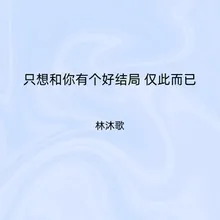 只想和你有个好结局 仅此而已

林沐歌